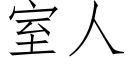 室人